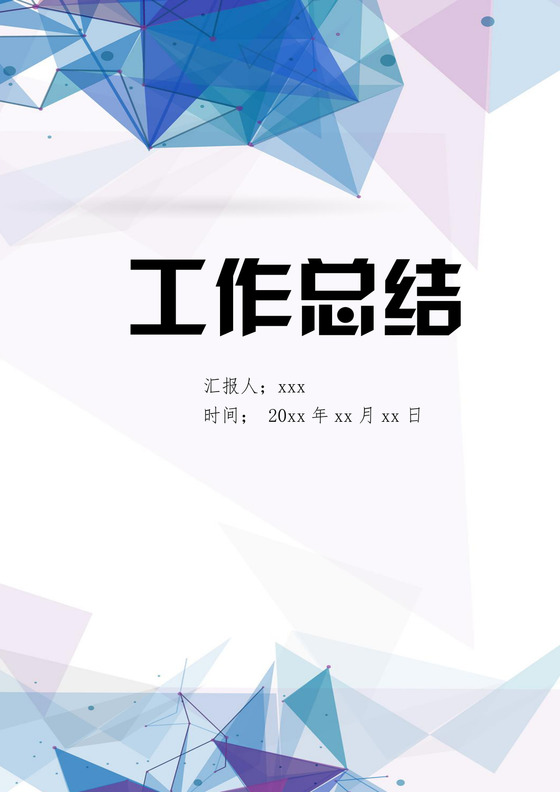 工作总结

汇报人；xxx
时间； 20xx 年 xx 月 xx 日